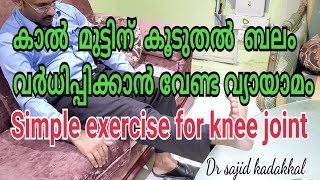 കാൽ മുട്ടിന് കൂടുതൽ ബലം
വർധിപ്പിക്കാൻ വേണ്ട വ്യായാമം
Simple exercise for knee joint
Dr sajid kadakkal